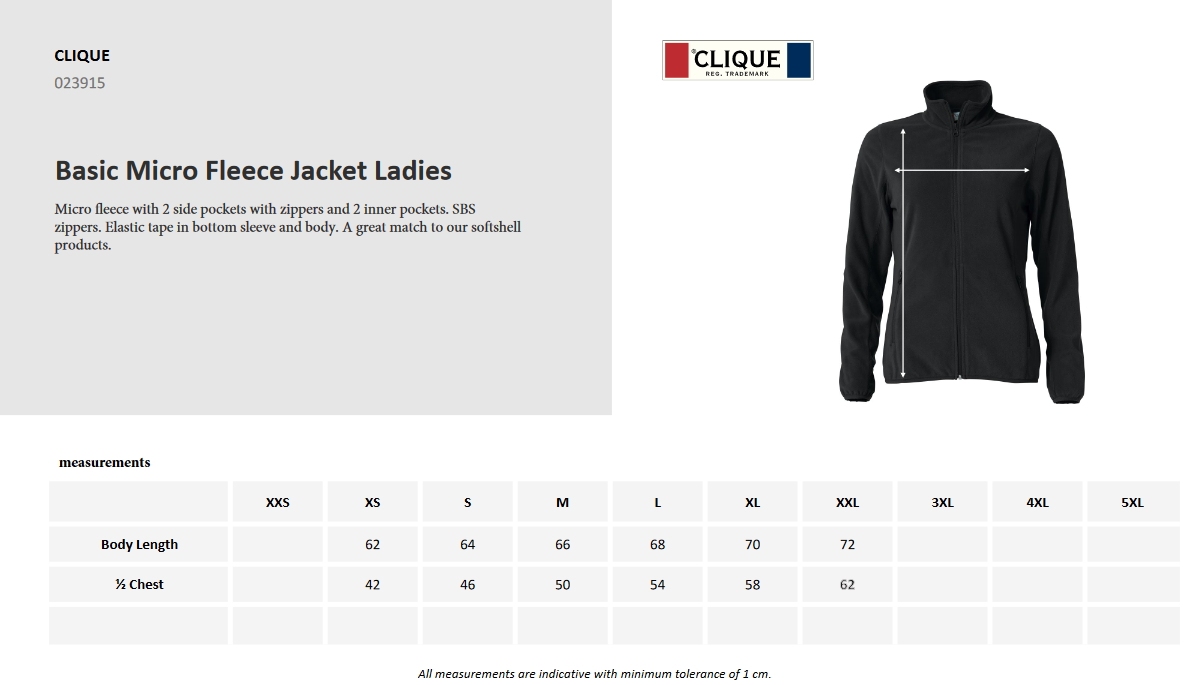 CLIQUE
023915

Basic Micro Fleece Jacket Ladies

Micro fleece with 2 side pockets with zippers and 2 inner pockets. SBS zippers. Elastic tape in bottom sleeve and body. A great match to our softshell products.

CLIQUE
REG. TRADEMARK

measurements

| | XXS | XS | S | M | L | XL | XXL | 3XL | 4XL | 5XL |
|---|---|---|---|---|---|---|---|---|---|---|
| Body Length | | 62 | 64 | 66 | 68 | 70 | 72 | | | |
| ½ Chest | | 42 | 46 | 50 | 54 | 58 | 62 | | | |
| | | | | | | | | | | |

All measurements are indicative with minimum tolerance of 1 cm.